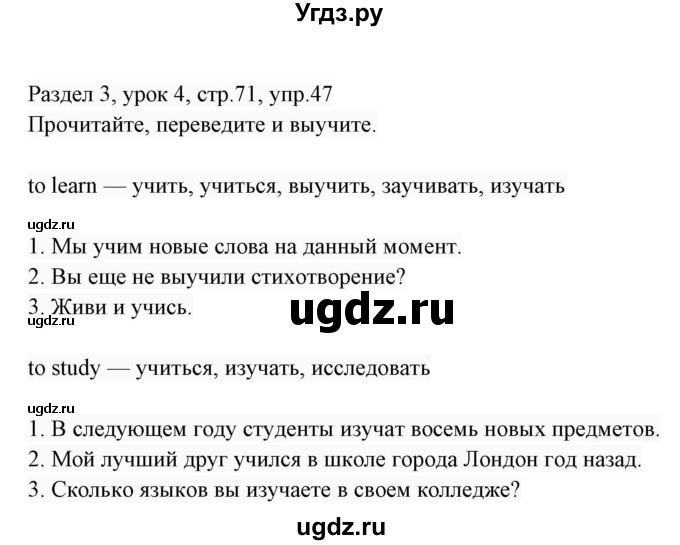 Угдз.ру

Раздел 3, урок 4, стр.71, упр.47
Прочитайте, переведите и выучите.

to learn — учить, учиться, выучить, заучивать, изучать

ugdz.ru
1. Мы учим новые слова на данный момент.
2. Вы еще не выучили стихотворение?
3. Живи и учись.
ugdz.ru

ugdz.ru

to study — учиться, изучать, исследовать

ugdz.ru
1. В следующем году студенты изучат восемь новых предметов.
2. Мой лучший друг учился в школе города Лондон год назад.
3. Сколько языков вы изучаете в своем колледже?

ugdz.ru